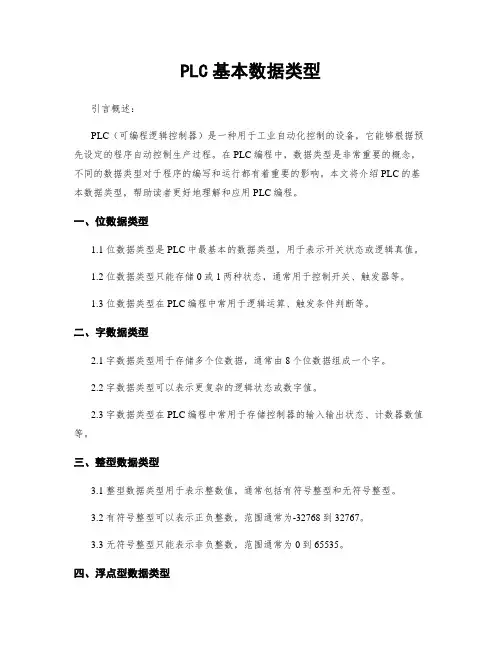 PLC基本数据类型

引言概述：

PLC（可编程逻辑控制器）是一种用于工业自动化控制的设备，它能够根据预先设定的程序自动控制生产过程。在PLC编程中，数据类型是非常重要的概念，不同的数据类型对于程序的编写和运行都有着重要的影响。本文将介绍PLC的基本数据类型，帮助读者更好地理解和应用PLC编程。

一、位数据类型

1.1 位数据类型是PLC中最基本的数据类型，用于表示开关状态或逻辑真值。

1.2 位数据类型只能存储0或1两种状态，通常用于控制开关、触发器等。

1.3 位数据类型在PLC编程中常用于逻辑运算、触发条件判断等。

二、字数据类型

2.1 字数据类型用于存储多个位数据，通常由8个位数据组成一个字。

2.2 字数据类型可以表示更复杂的逻辑状态或数字值。

2.3 字数据类型在PLC编程中常用于存储控制器的输入输出状态、计数器数值等。

三、整型数据类型

3.1 整型数据类型用于表示整数值，通常包括有符号整型和无符号整型。

3.2 有符号整型可以表示正负整数，范围通常为-32768到32767。

3.3 无符号整型只能表示非负整数，范围通常为0到65535。

四、浮点型数据类型